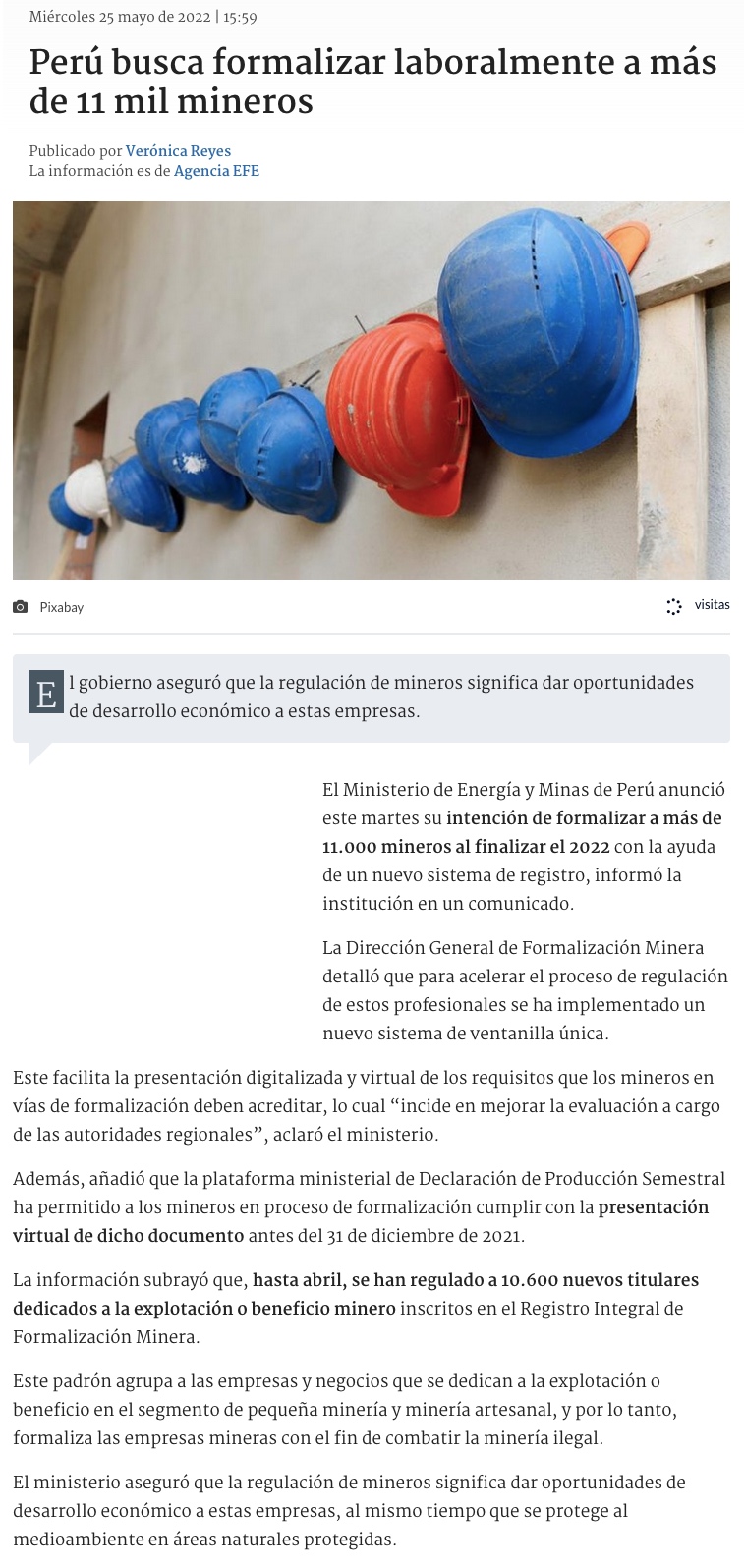 Miércoles 25 mayo de 2022 | 15:59

Perú busca formalizar laboralmente a más de 11 mil mineros

Publicado por Verónica Reyes
La información es de Agencia EFE

Pixabay

visitas

El gobierno aseguró que la regulación de mineros significa dar oportunidades de desarrollo económico a estas empresas.

El Ministerio de Energía y Minas de Perú anunció este martes su intención de formalizar a más de 11.000 mineros al finalizar el 2022 con la ayuda de un nuevo sistema de registro, informó la institución en un comunicado.

La Dirección General de Formalización Minera detalló que para acelerar el proceso de regulación de estos profesionales se ha implementado un nuevo sistema de ventanilla única.

Este facilita la presentación digitalizada y virtual de los requisitos que los mineros en vías de formalización deben acreditar, lo cual "incide en mejorar la evaluación a cargo de las autoridades regionales", aclaró el ministerio.

Además, añadió que la plataforma ministerial de Declaración de Producción Semestral ha permitido a los mineros en proceso de formalización cumplir con la presentación virtual de dicho documento antes del 31 de diciembre de 2021.

La información subrayó que, hasta abril, se han regulado a 10.600 nuevos titulares dedicados a la explotación o beneficio minero inscritos en el Registro Integral de Formalización Minera.

Este padrón agrupa a las empresas y negocios que se dedican a la explotación o beneficio en el segmento de pequeña minería y minería artesanal, y por lo tanto, formaliza las empresas mineras con el fin de combatir la minería ilegal.

El ministerio aseguró que la regulación de mineros significa dar oportunidades de desarrollo económico a estas empresas, al mismo tiempo que se protege al medioambiente en áreas naturales protegidas.